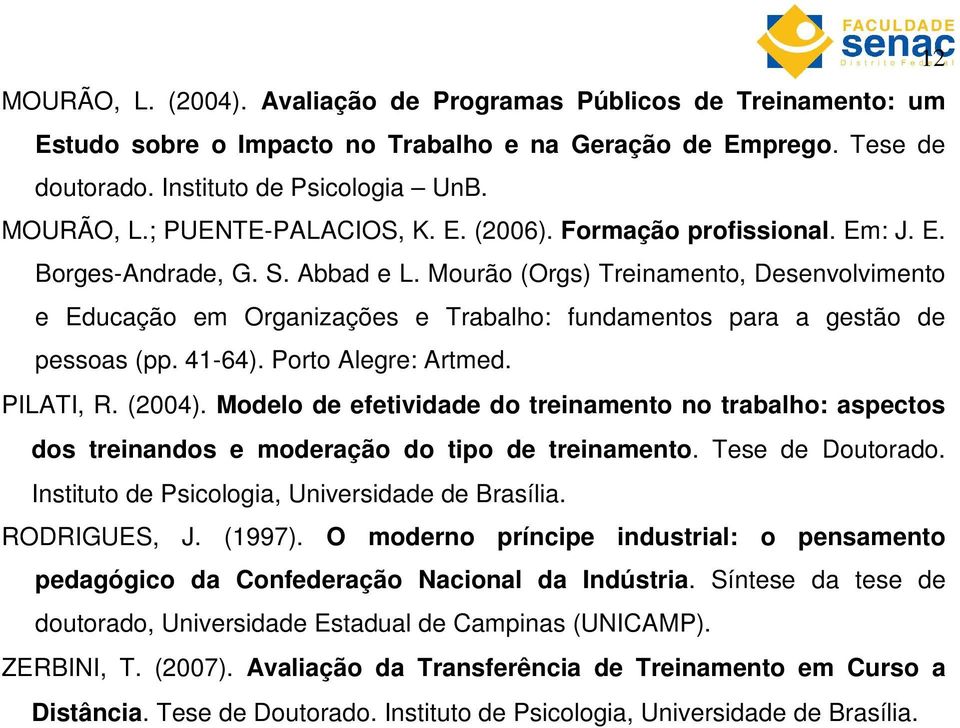 FACULDADE
senac
Distrito Federal
12

MOURÃO, L. (2004). Avaliação de Programas Públicos de Treinamento: um Estudo sobre o Impacto no Trabalho e na Geração de Emprego. Tese de doutorado. Instituto de Psicologia – UnB.

MOURÃO, L.; PUENTE-PALACIOS, K. E. (2006). Formação profissional. Em: J. E. Borges-Andrade, G. S. Abbad e L. Mourão (Orgs) Treinamento, Desenvolvimento e Educação em Organizações e Trabalho: fundamentos para a gestão de pessoas (pp. 41-64). Porto Alegre: Artmed.

PILATI, R. (2004). Modelo de efetividade do treinamento no trabalho: aspectos dos treinandos e moderação do tipo de treinamento. Tese de Doutorado. Instituto de Psicologia, Universidade de Brasília.

RODRIGUES, J. (1997). O moderno príncipe industrial: o pensamento pedagógico da Confederação Nacional da Indústria. Síntese da tese de doutorado, Universidade Estadual de Campinas (UNICAMP).

ZERBINI, T. (2007). Avaliação da Transferência de Treinamento em Curso a Distância. Tese de Doutorado. Instituto de Psicologia, Universidade de Brasília.